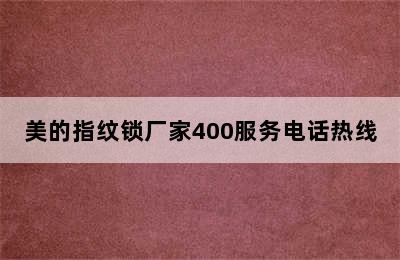 美的指纹锁厂家400服务电话热线